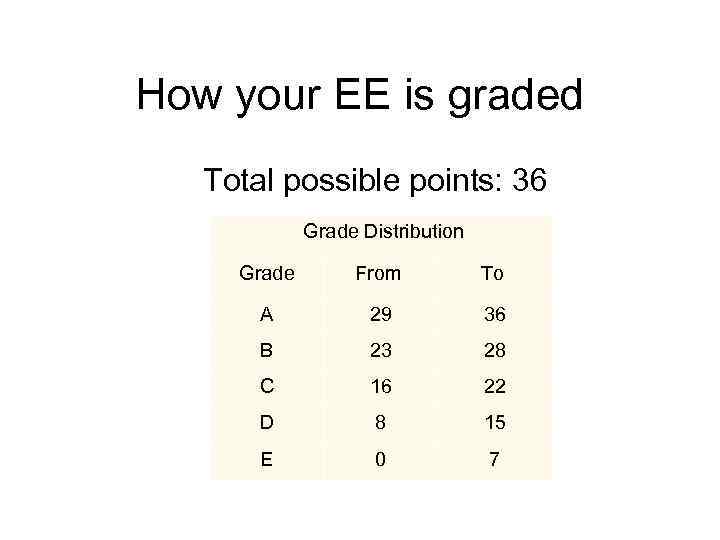 How your EE is graded

Total possible points: 36

Grade Distribution

| Grade | From | To |
|---|---|---|
| A | 29 | 36 |
| B | 23 | 28 |
| C | 16 | 22 |
| D | 8 | 15 |
| E | 0 | 7 |